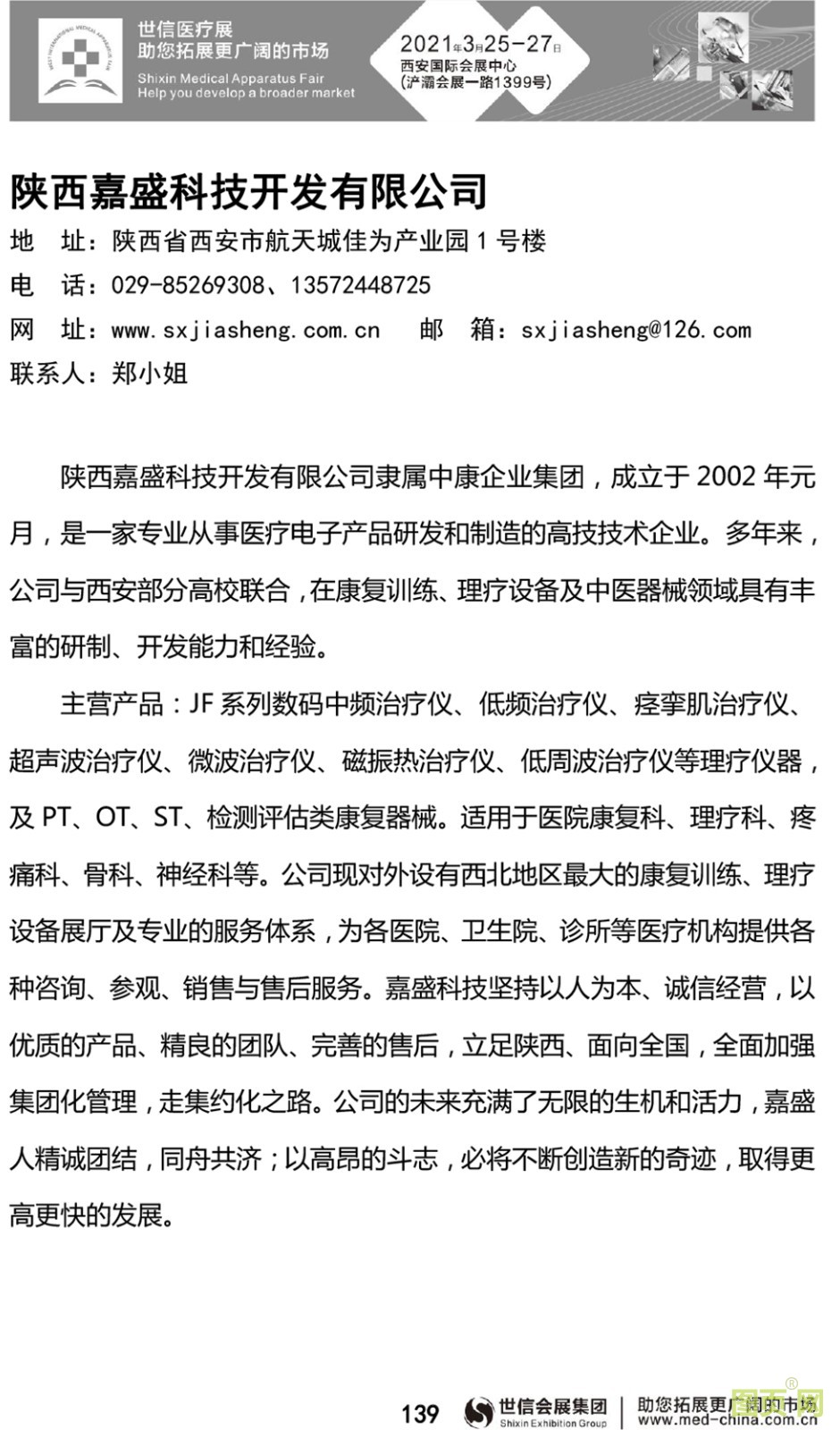 世信医疗展
助您拓展更广阔的市场
Shixin Medical Apparatus Fair
Help you develop a broader market

2021年3月25-27日
西安国际会展中心
(浐灞会展一路1399号)

陕西嘉盛科技开发有限公司

地　址：陕西省西安市航天城佳为产业园 1 号楼
电　话：029-85269308、13572448725
网　址：www.sxjiasheng.com.cn　　邮　箱：sxjiasheng@126.com
联系人：郑小姐

陕西嘉盛科技开发有限公司隶属中康企业集团，成立于 2002 年元月，是一家专业从事医疗电子产品研发和制造的高技技术企业。多年来，公司与西安部分高校联合，在康复训练、理疗设备及中医器械领域具有丰富的研制、开发能力和经验。

主营产品：JF 系列数码中频治疗仪、低频治疗仪、痉挛肌治疗仪、超声波治疗仪、微波治疗仪、磁振热治疗仪、低周波治疗仪等理疗仪器，及 PT、OT、ST、检测评估类康复器械。适用于医院康复科、理疗科、疼痛科、骨科、神经科等。公司现对外设有西北地区最大的康复训练、理疗设备展厅及专业的服务体系，为各医院、卫生院、诊所等医疗机构提供各种咨询、参观、销售与售后服务。嘉盛科技坚持以人为本、诚信经营，以优质的产品、精良的团队、完善的售后，立足陕西、面向全国，全面加强集团化管理，走集约化之路。公司的未来充满了无限的生机和活力，嘉盛人精诚团结，同舟共济；以高昂的斗志，必将不断创造新的奇迹，取得更高更快的发展。

139　世信会展集团 Shixin Exhibition Group　助您拓展更广阔的市场 www.med-china.com.cn